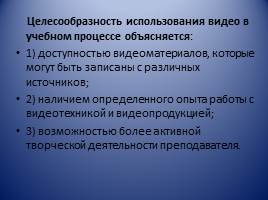 Целесообразность использования видео в учебном процессе объясняется:

• 1) доступностью видеоматериалов, которые могут быть записаны с различных источников;

• 2) наличием определенного опыта работы с видеотехникой и видеопродукцией;

• 3) возможностью более активной творческой деятельности преподавателя.